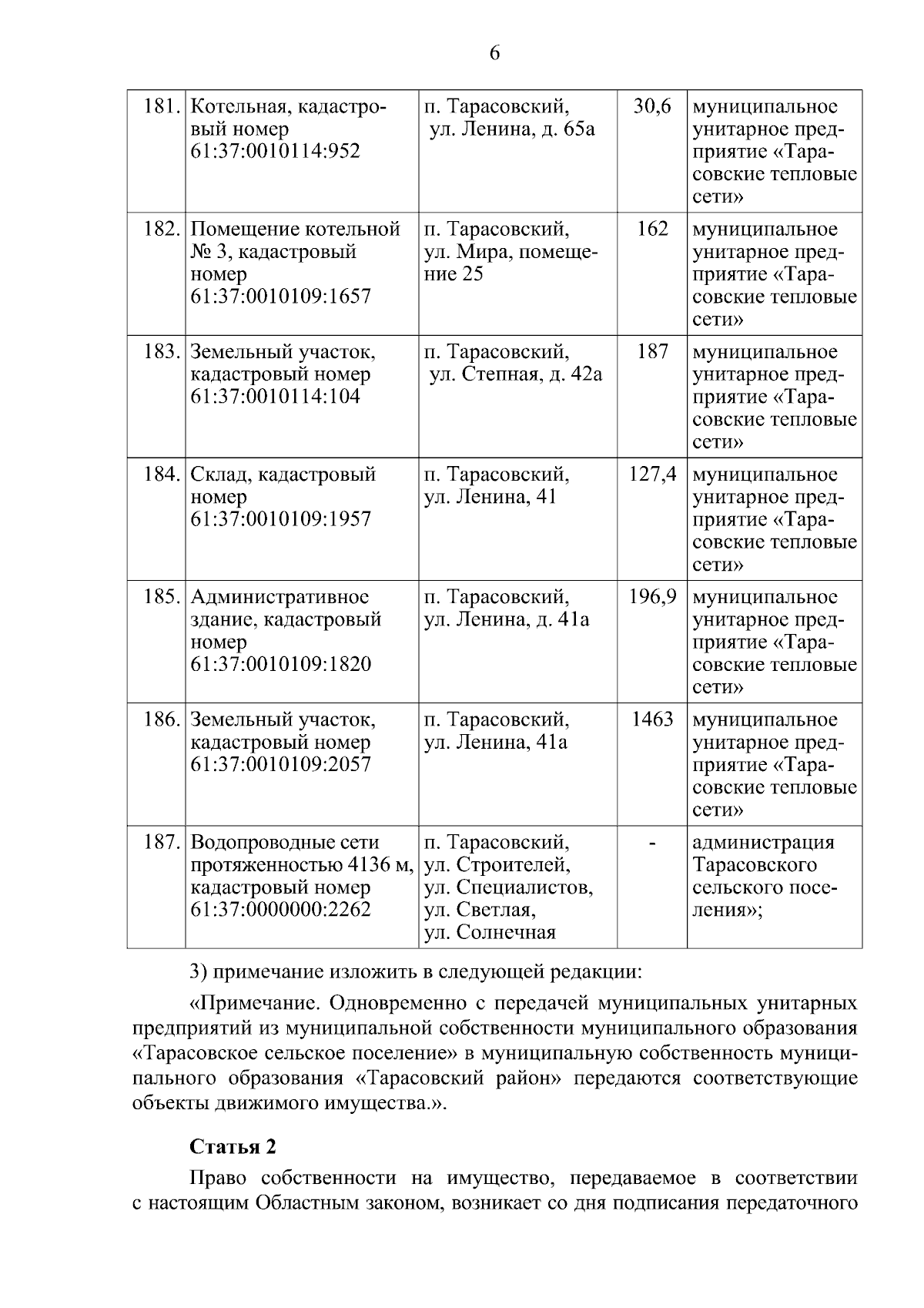 6

| 181. | Котельная, кадастровый номер 61:37:0010114:952 | п. Тарасовский, ул. Ленина, д. 65а | 30,6 | муниципальное унитарное предприятие «Тарасовские тепловые сети» |
|---|---|---|---|---|
| 182. | Помещение котельной № 3, кадастровый номер 61:37:0010109:1657 | п. Тарасовский, ул. Мира, помещение 25 | 162 | муниципальное унитарное предприятие «Тарасовские тепловые сети» |
| 183. | Земельный участок, кадастровый номер 61:37:0010114:104 | п. Тарасовский, ул. Степная, д. 42а | 187 | муниципальное унитарное предприятие «Тарасовские тепловые сети» |
| 184. | Склад, кадастровый номер 61:37:0010109:1957 | п. Тарасовский, ул. Ленина, 41 | 127,4 | муниципальное унитарное предприятие «Тарасовские тепловые сети» |
| 185. | Административное здание, кадастровый номер 61:37:0010109:1820 | п. Тарасовский, ул. Ленина, д. 41а | 196,9 | муниципальное унитарное предприятие «Тарасовские тепловые сети» |
| 186. | Земельный участок, кадастровый номер 61:37:0010109:2057 | п. Тарасовский, ул. Ленина, 41а | 1463 | муниципальное унитарное предприятие «Тарасовские тепловые сети» |
| 187. | Водопроводные сети протяженностью 4136 м, кадастровый номер 61:37:0000000:2262 | п. Тарасовский, ул. Строителей, ул. Специалистов, ул. Светлая, ул. Солнечная | - | администрация Тарасовского сельского поселения»; |

3) примечание изложить в следующей редакции:

«Примечание. Одновременно с передачей муниципальных унитарных предприятий из муниципальной собственности муниципального образования «Тарасовское сельское поселение» в муниципальную собственность муниципального образования «Тарасовский район» передаются соответствующие объекты движимого имущества.».

Статья 2

Право собственности на имущество, передаваемое в соответствии с настоящим Областным законом, возникает со дня подписания передаточного